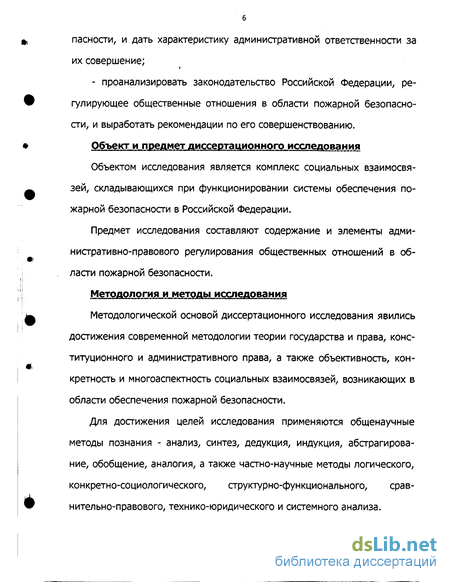 6

пасности, и дать характеристику административной ответственности за их совершение;

- проанализировать законодательство Российской Федерации, регулирующее общественные отношения в области пожарной безопасности, и выработать рекомендации по его совершенствованию.

Объект и предмет диссертационного исследования

Объектом исследования является комплекс социальных взаимосвязей, складывающихся при функционировании системы обеспечения пожарной безопасности в Российской Федерации.

Предмет исследования составляют содержание и элементы административно-правового регулирования общественных отношений в области пожарной безопасности.

Методология и методы исследования

Методологической основой диссертационного исследования явились достижения современной методологии теории государства и права, конституционного и административного права, а также объективность, конкретность и многоаспектность социальных взаимосвязей, возникающих в области обеспечения пожарной безопасности.

Для достижения целей исследования применяются общенаучные методы познания - анализ, синтез, дедукция, индукция, абстрагирование, обобщение, аналогия, а также частно-научные методы логического, конкретно-социологического, структурно-функционального, сравнительно-правового, технико-юридического и системного анализа.

dsLib.net
библиотека диссертаций